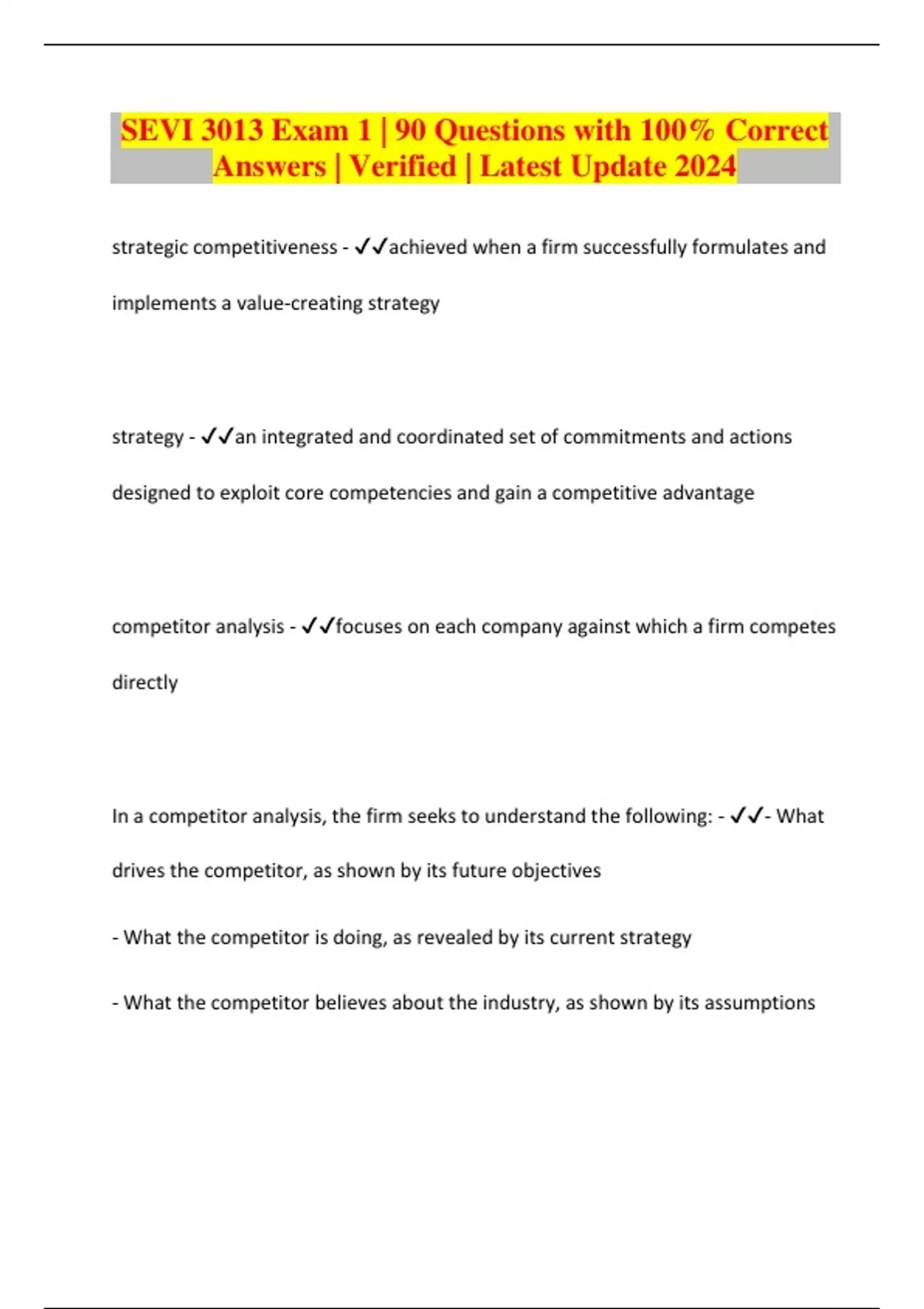 SEVI 3013 Exam 1 | 90 Questions with 100% Correct Answers | Verified | Latest Update 2024

strategic competitiveness - ✓✓achieved when a firm successfully formulates and implements a value-creating strategy

strategy - ✓✓an integrated and coordinated set of commitments and actions designed to exploit core competencies and gain a competitive advantage

competitor analysis - ✓✓focuses on each company against which a firm competes directly

In a competitor analysis, the firm seeks to understand the following: - ✓✓- What drives the competitor, as shown by its future objectives

- What the competitor is doing, as revealed by its current strategy

- What the competitor believes about the industry, as shown by its assumptions